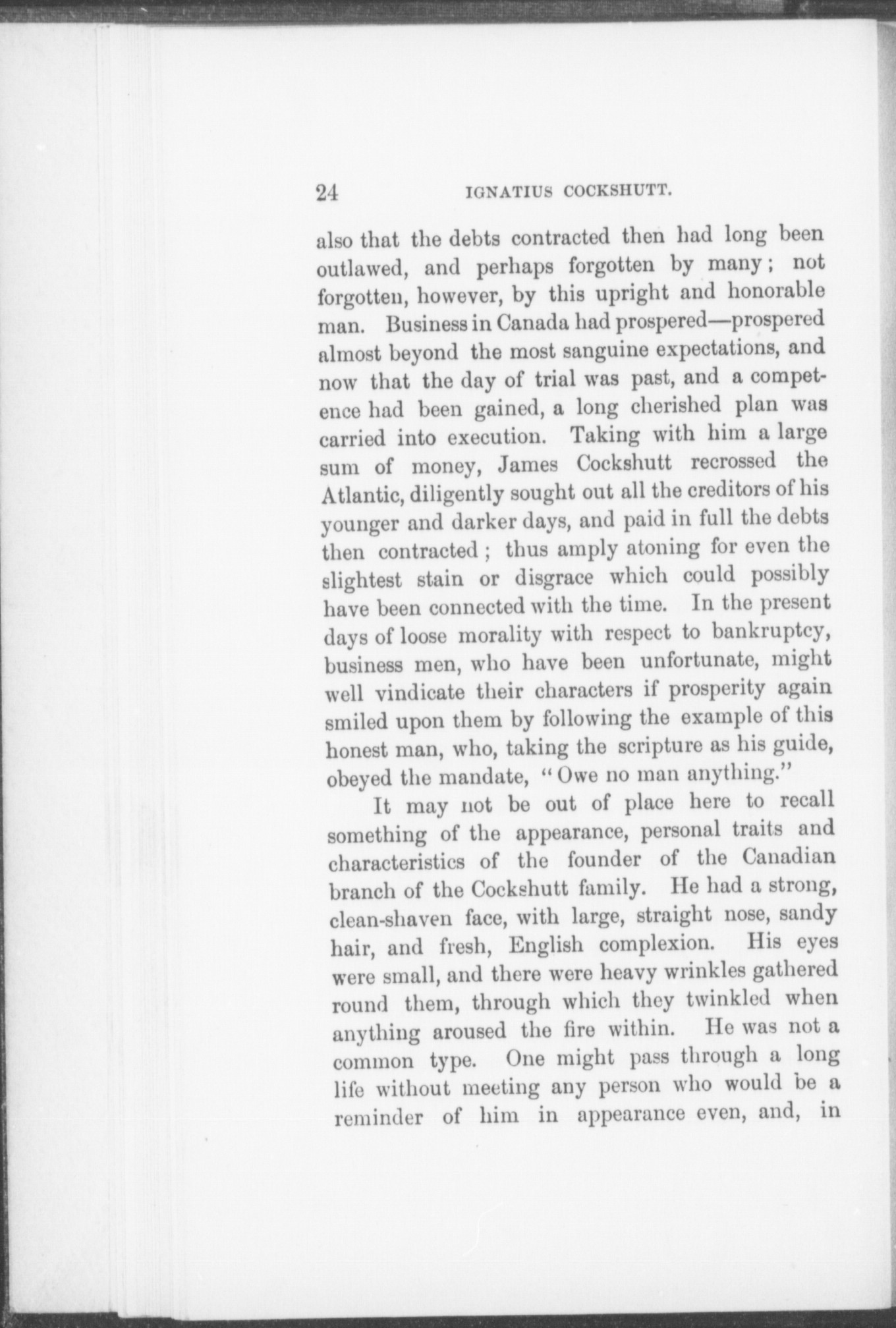 24 IGNATIUS COCKSHUTT.

also that the debts contracted then had long been outlawed, and perhaps forgotten by many; not forgotten, however, by this upright and honorable man. Business in Canada had prospered—prospered almost beyond the most sanguine expectations, and now that the day of trial was past, and a competence had been gained, a long cherished plan was carried into execution. Taking with him a large sum of money, James Cockshutt recrossed the Atlantic, diligently sought out all the creditors of his younger and darker days, and paid in full the debts then contracted; thus amply atoning for even the slightest stain or disgrace which could possibly have been connected with the time. In the present days of loose morality with respect to bankruptcy, business men, who have been unfortunate, might well vindicate their characters if prosperity again smiled upon them by following the example of this honest man, who, taking the scripture as his guide, obeyed the mandate, "Owe no man anything."

It may not be out of place here to recall something of the appearance, personal traits and characteristics of the founder of the Canadian branch of the Cockshutt family. He had a strong, clean-shaven face, with large, straight nose, sandy hair, and fresh, English complexion. His eyes were small, and there were heavy wrinkles gathered round them, through which they twinkled when anything aroused the fire within. He was not a common type. One might pass through a long life without meeting any person who would be a reminder of him in appearance even, and, in